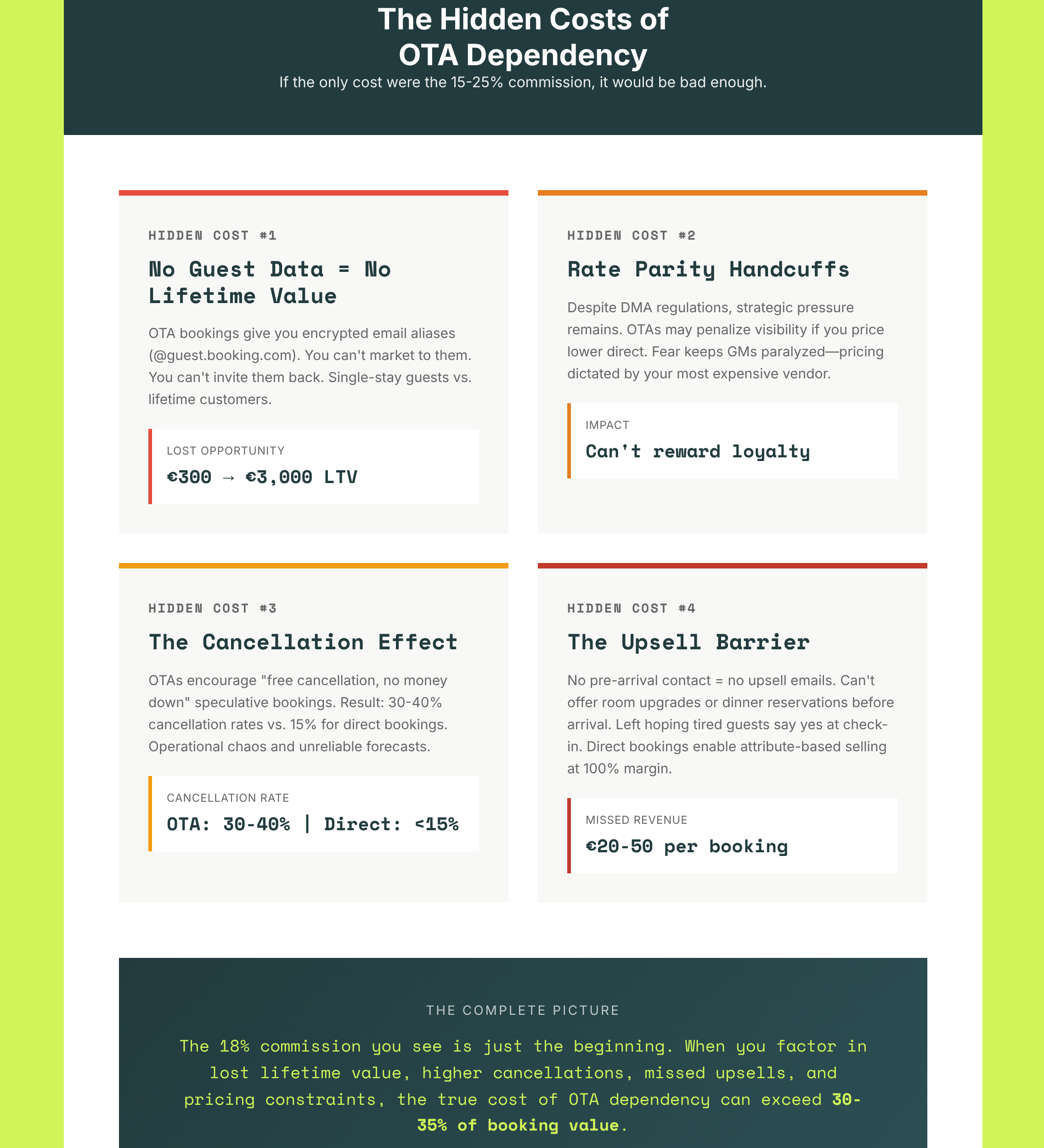 The Hidden Costs of OTA Dependency

If the only cost were the 15-25% commission, it would be bad enough.

HIDDEN COST #1

No Guest Data = No Lifetime Value

OTA bookings give you encrypted email aliases (@guest.booking.com). You can't market to them. You can't invite them back. Single-stay guests vs. lifetime customers.

LOST OPPORTUNITY

€300 → €3,000 LTV

HIDDEN COST #2

Rate Parity Handcuffs

Despite DMA regulations, strategic pressure remains. OTAs may penalize visibility if you price lower direct. Fear keeps GMs paralyzed—pricing dictated by your most expensive vendor.

IMPACT

Can't reward loyalty

HIDDEN COST #3

The Cancellation Effect

OTAs encourage "free cancellation, no money down" speculative bookings. Result: 30-40% cancellation rates vs. 15% for direct bookings. Operational chaos and unreliable forecasts.

CANCELLATION RATE

OTA: 30-40% | Direct: <15%

HIDDEN COST #4

The Upsell Barrier

No pre-arrival contact = no upsell emails. Can't offer room upgrades or dinner reservations before arrival. Left hoping tired guests say yes at check-in. Direct bookings enable attribute-based selling at 100% margin.

MISSED REVENUE

€20-50 per booking

THE COMPLETE PICTURE

The 18% commission you see is just the beginning. When you factor in lost lifetime value, higher cancellations, missed upsells, and pricing constraints, the true cost of OTA dependency can exceed 30-35% of booking value.